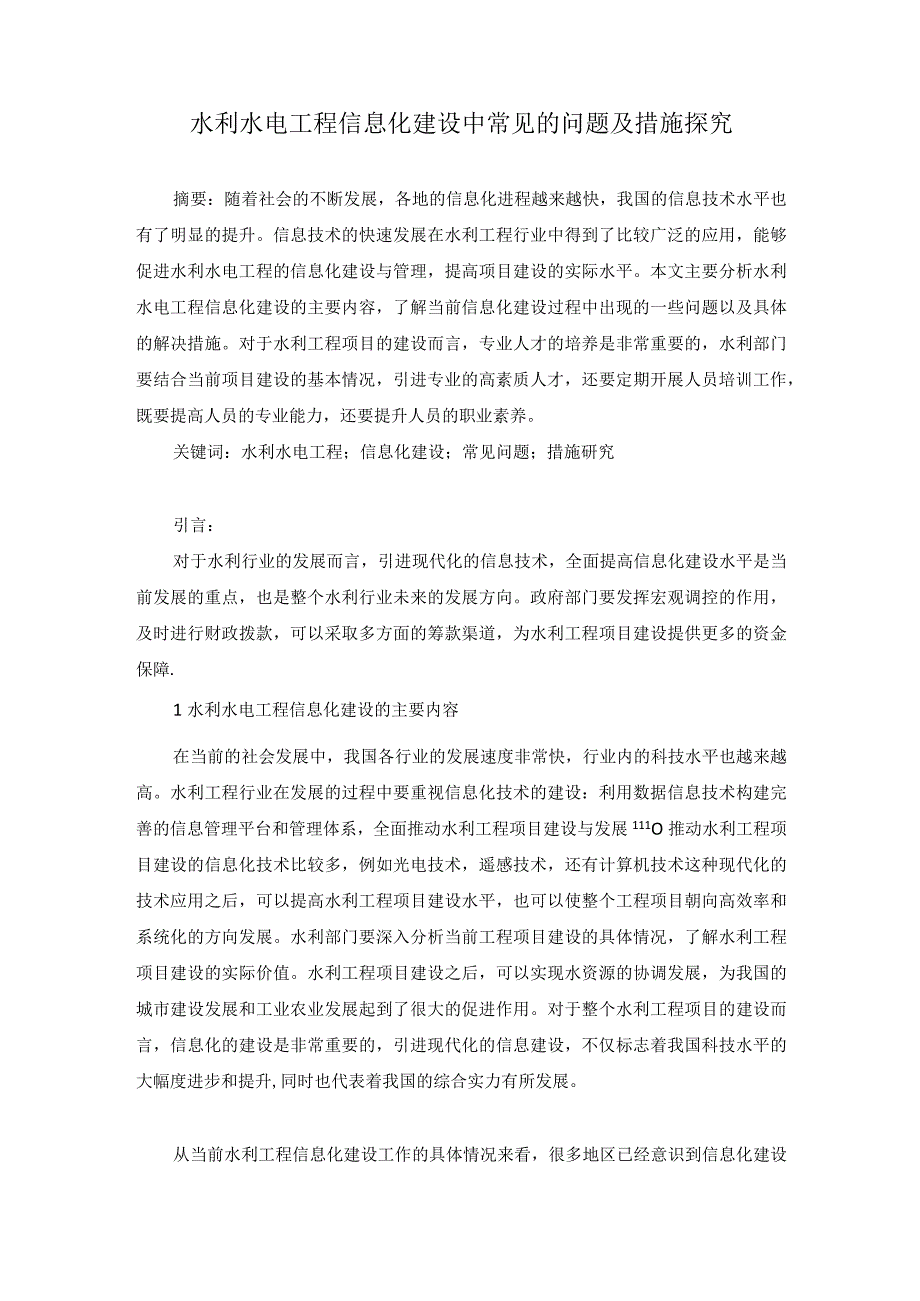 水利水电工程信息化建设中常见的问题及措施探究

摘要：随着社会的不断发展，各地的信息化进程越来越快，我国的信息技术水平也有了明显的提升。信息技术的快速发展在水利工程行业中得到了比较广泛的应用，能够促进水利水电工程的信息化建设与管理，提高项目建设的实际水平。本文主要分析水利水电工程信息化建设的主要内容，了解当前信息化建设过程中出现的一些问题以及具体的解决措施。对于水利工程项目的建设而言，专业人才的培养是非常重要的，水利部门要结合当前项目建设的基本情况，引进专业的高素质人才，还要定期开展人员培训工作，既要提高人员的专业能力，还要提升人员的职业素养。

关键词：水利水电工程；信息化建设；常见问题；措施研究

引言：

对于水利行业的发展而言，引进现代化的信息技术，全面提高信息化建设水平是当前发展的重点，也是整个水利行业未来的发展方向。政府部门要发挥宏观调控的作用，及时进行财政拨款，可以采取多方面的筹款渠道，为水利工程项目建设提供更多的资金保障.

1 水利水电工程信息化建设的主要内容

在当前的社会发展中，我国各行业的发展速度非常快，行业内的科技水平也越来越高。水利工程行业在发展的过程中要重视信息化技术的建设：利用数据信息技术构建完善的信息管理平台和管理体系，全面推动水利工程项目建设与发展 $^{111}$O 推动水利工程项目建设的信息化技术比较多，例如光电技术，遥感技术，还有计算机技术这种现代化的技术应用之后，可以提高水利工程项目建设水平，也可以使整个工程项目朝向高效率和系统化的方向发展。水利部门要深入分析当前工程项目建设的具体情况，了解水利工程项目建设的实际价值。水利工程项目建设之后，可以实现水资源的协调发展，为我国的城市建设发展和工业农业发展起到了很大的促进作用。对于整个水利工程项目的建设而言，信息化的建设是非常重要的，引进现代化的信息建设，不仅标志着我国科技水平的大幅度进步和提升,同时也代表着我国的综合实力有所发展。

从当前水利工程信息化建设工作的具体情况来看，很多地区已经意识到信息化建设